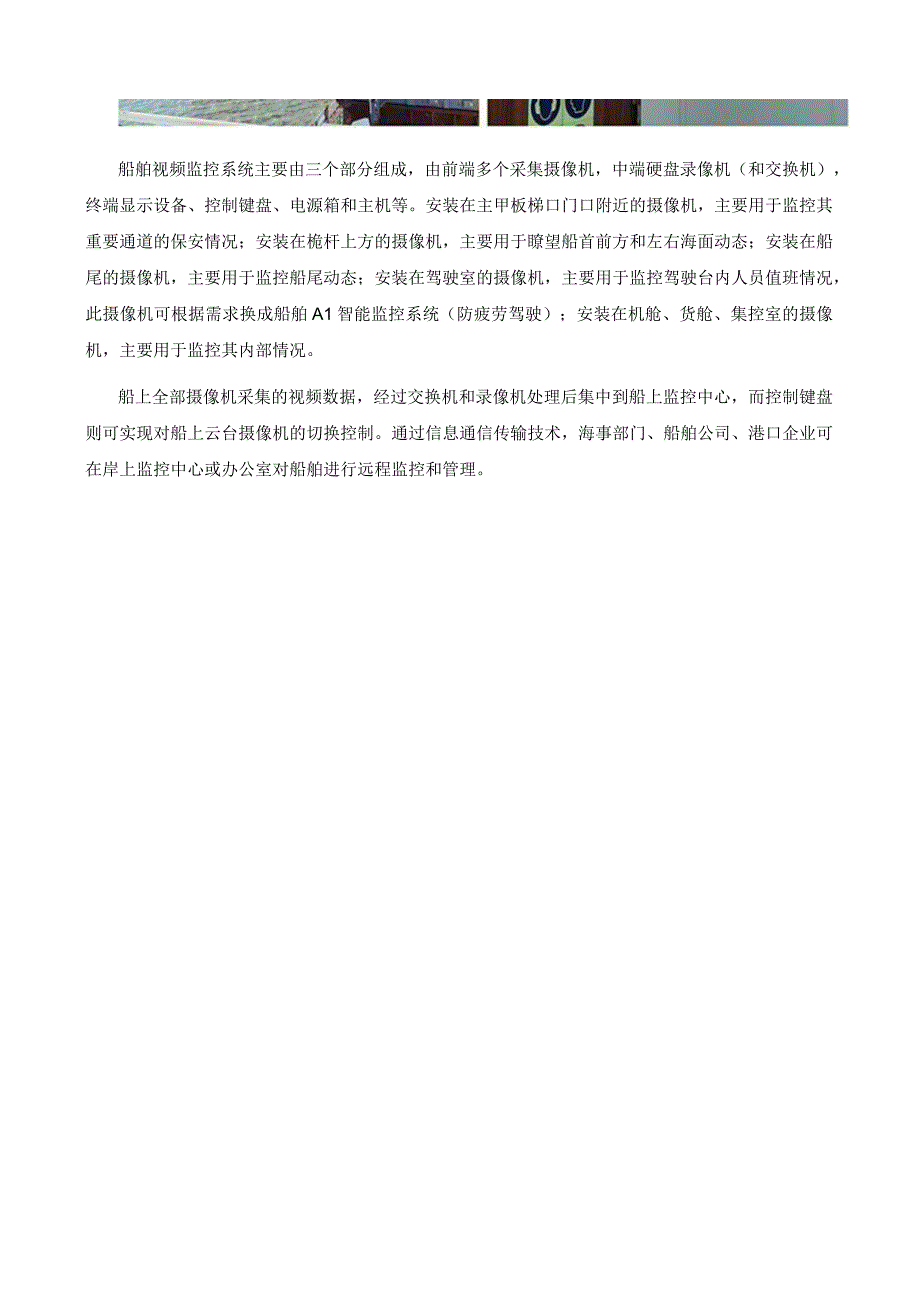 船舶视频监控系统主要由三个部分组成，由前端多个采集摄像机，中端硬盘录像机（和交换机），终端显示设备、控制键盘、电源箱和主机等。安装在主甲板梯口门口附近的摄像机，主要用于监控其重要通道的保安情况；安装在桅杆上方的摄像机，主要用于瞭望船首前方和左右海面动态；安装在船尾的摄像机，主要用于监控船尾动态；安装在驾驶室的摄像机，主要用于监控驾驶台内人员值班情况，此摄像机可根据需求换成船舶A1智能监控系统（防疲劳驾驶）；安装在机舱、货舱、集控室的摄像机，主要用于监控其内部情况。

船上全部摄像机采集的视频数据，经过交换机和录像机处理后集中到船上监控中心，而控制键盘则可实现对船上云台摄像机的切换控制。通过信息通信传输技术，海事部门、船舶公司、港口企业可在岸上监控中心或办公室对船舶进行远程监控和管理。